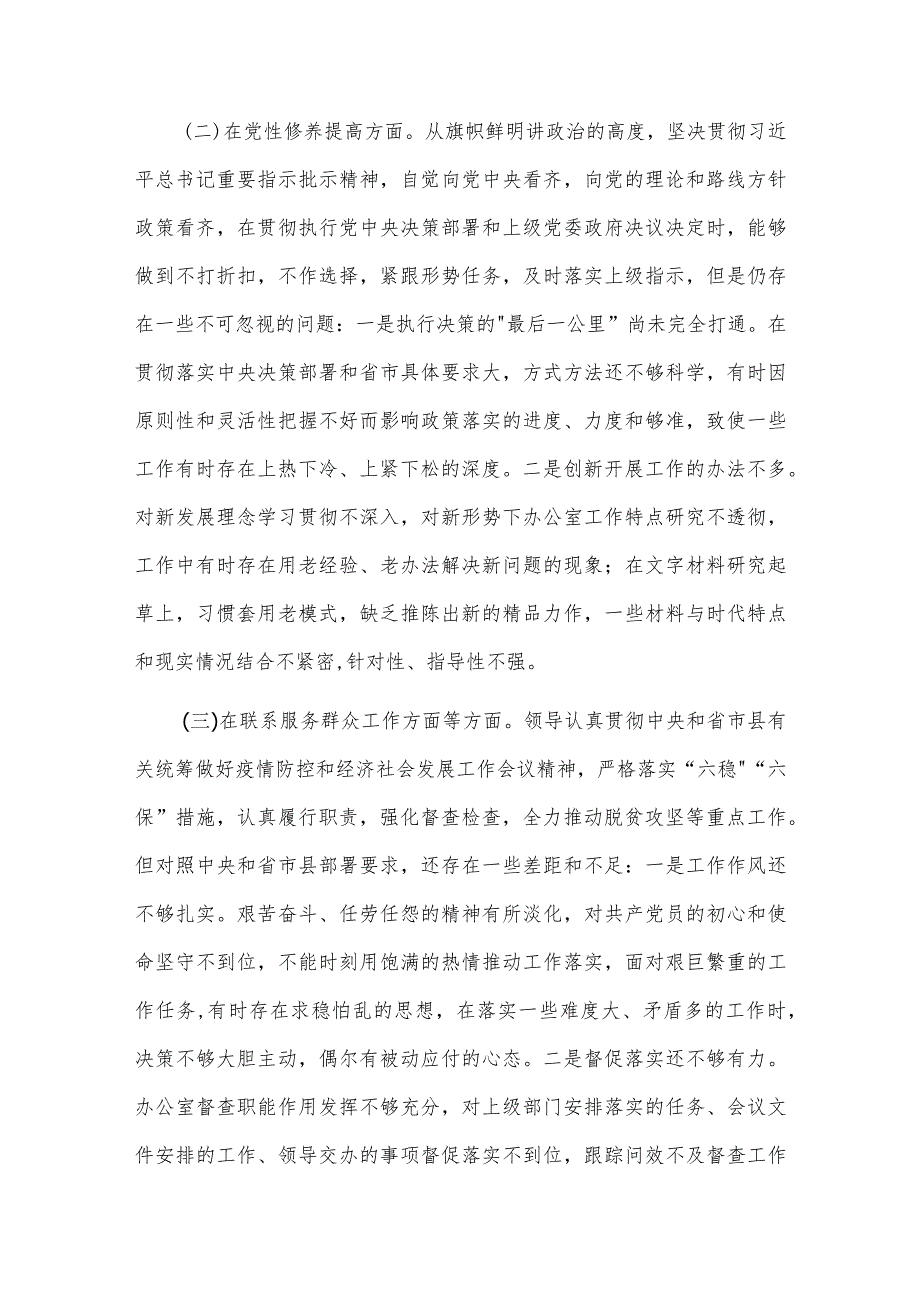 (二)在党性修养提高方面。从旗帜鲜明讲政治的高度，坚决贯彻习近平总书记重要指示批示精神，自觉向党中央看齐，向党的理论和路线方针政策看齐，在贯彻执行党中央决策部署和上级党委政府决议决定时，能够做到不打折扣，不作选择，紧跟形势任务，及时落实上级指示，但是仍存在一些不可忽视的问题：一是执行决策的"最后一公里”尚未完全打通。在贯彻落实中央决策部署和省市具体要求大，方式方法还不够科学，有时因原则性和灵活性把握不好而影响政策落实的进度、力度和够准，致使一些工作有时存在上热下冷、上紧下松的深度。二是创新开展工作的办法不多。对新发展理念学习贯彻不深入，对新形势下办公室工作特点研究不透彻，工作中有时存在用老经验、老办法解决新问题的现象；在文字材料研究起草上，习惯套用老模式，缺乏推陈出新的精品力作，一些材料与时代特点和现实情况结合不紧密，针对性、指导性不强。

(三)在联系服务群众工作方面等方面。领导认真贯彻中央和省市县有关统筹做好疫情防控和经济社会发展工作会议精神，严格落实“六稳"“六保”措施，认真履行职责，强化督查检查，全力推动脱贫攻坚等重点工作。但对照中央和省市县部署要求，还存在一些差距和不足：一是工作作风还不够扎实。艰苦奋斗、任劳任怨的精神有所淡化，对共产党员的初心和使命坚守不到位，不能时刻用饱满的热情推动工作落实，面对艰巨繁重的工作任务，有时存在求稳怕乱的思想，在落实一些难度大、矛盾多的工作时，决策不够大胆主动，偶尔有被动应付的心态。二是督促落实还不够有力。办公室督查职能作用发挥不够充分，对上级部门安排落实的任务、会议文件安排的工作、领导交办的事项督促落实不到位，跟踪问效不及督查工作